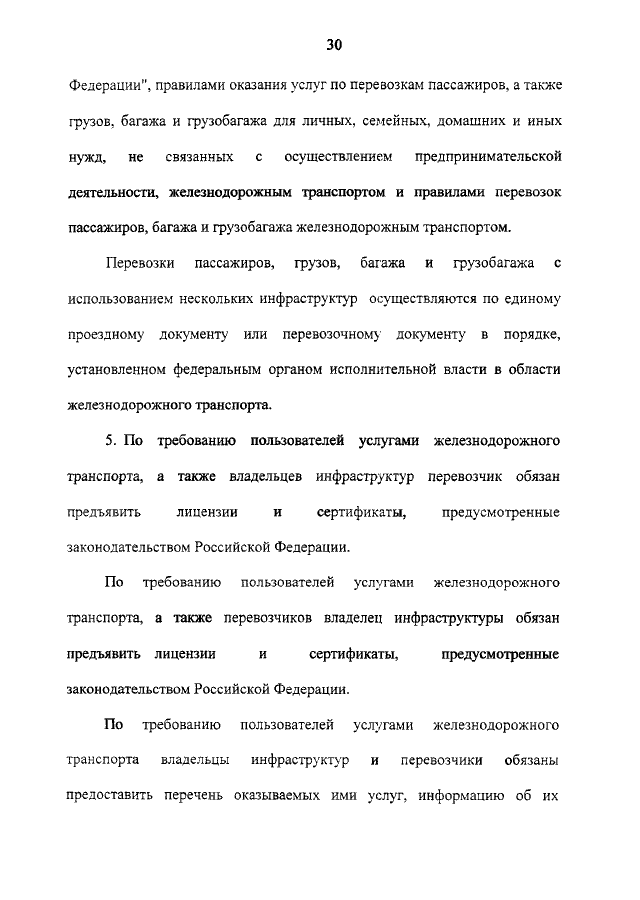 30

Федерации", правилами оказания услуг по перевозкам пассажиров, а также грузов, багажа и грузобагажа для личных, семейных, домашних и иных нужд, не связанных с осуществлением предпринимательской деятельности, железнодорожным транспортом и правилами перевозок пассажиров, багажа и грузобагажа железнодорожным транспортом.

Перевозки пассажиров, грузов, багажа и грузобагажа с использованием нескольких инфраструктур осуществляются по единому проездному документу или перевозочному документу в порядке, установленном федеральным органом исполнительной власти в области железнодорожного транспорта.

5. По требованию пользователей услугами железнодорожного транспорта, а также владельцев инфраструктур перевозчик обязан предъявить лицензии и сертификаты, предусмотренные законодательством Российской Федерации.

По требованию пользователей услугами железнодорожного транспорта, а также перевозчиков владелец инфраструктуры обязан предъявить лицензии и сертификаты, предусмотренные законодательством Российской Федерации.

По требованию пользователей услугами железнодорожного транспорта владельцы инфраструктур и перевозчики обязаны предоставить перечень оказываемых ими услуг, информацию об их